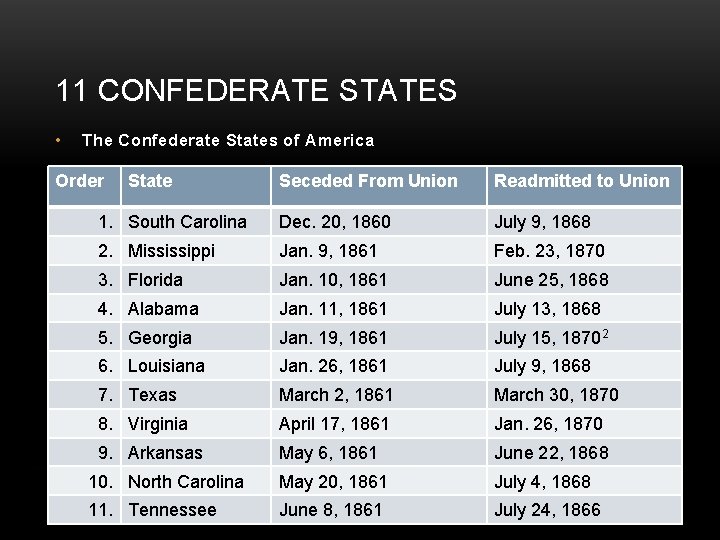 11 CONFEDERATE STATES

• The Confederate States of America

| Order | State | Seceded From Union | Readmitted to Union |
|---|---|---|---|
| 1. | South Carolina | Dec. 20, 1860 | July 9, 1868 |
| 2. | Mississippi | Jan. 9, 1861 | Feb. 23, 1870 |
| 3. | Florida | Jan. 10, 1861 | June 25, 1868 |
| 4. | Alabama | Jan. 11, 1861 | July 13, 1868 |
| 5. | Georgia | Jan. 19, 1861 | July 15, 1870$^{2}$ |
| 6. | Louisiana | Jan. 26, 1861 | July 9, 1868 |
| 7. | Texas | March 2, 1861 | March 30, 1870 |
| 8. | Virginia | April 17, 1861 | Jan. 26, 1870 |
| 9. | Arkansas | May 6, 1861 | June 22, 1868 |
| 10. | North Carolina | May 20, 1861 | July 4, 1868 |
| 11. | Tennessee | June 8, 1861 | July 24, 1866 |